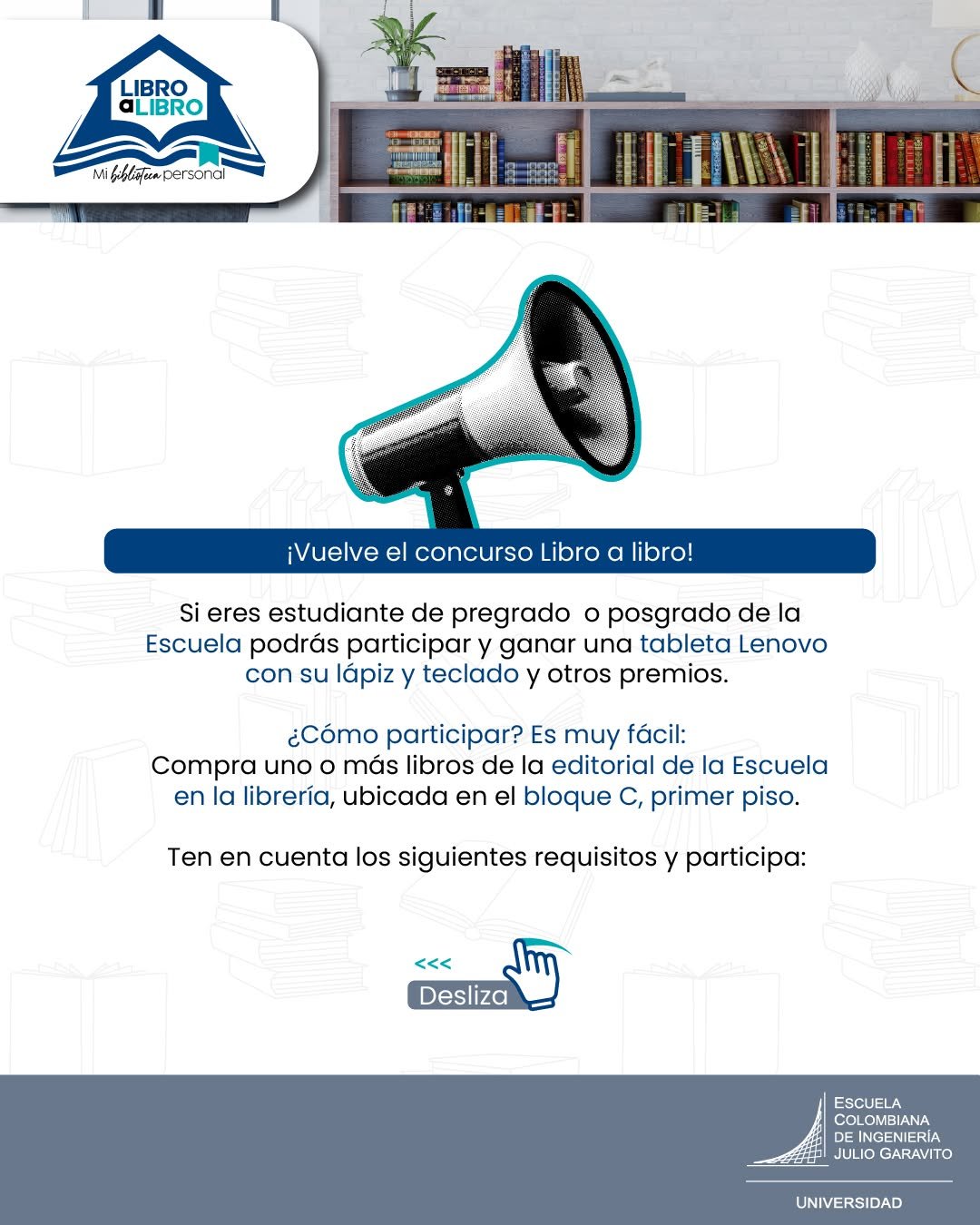 LIBRO a LIBRO
Mi biblioteca personal

¡Vuelve el concurso Libro a libro!

Si eres estudiante de pregrado o posgrado de la Escuela podrás participar y ganar una tableta Lenovo con su lápiz y teclado y otros premios.

¿Cómo participar? Es muy fácil:
Compra uno o más libros de la editorial de la Escuela en la librería, ubicada en el bloque C, primer piso.

Ten en cuenta los siguientes requisitos y participa:

<<<
Desliza

ESCUELA COLOMBIANA DE INGENIERÍA JULIO GARAVITO
UNIVERSIDAD